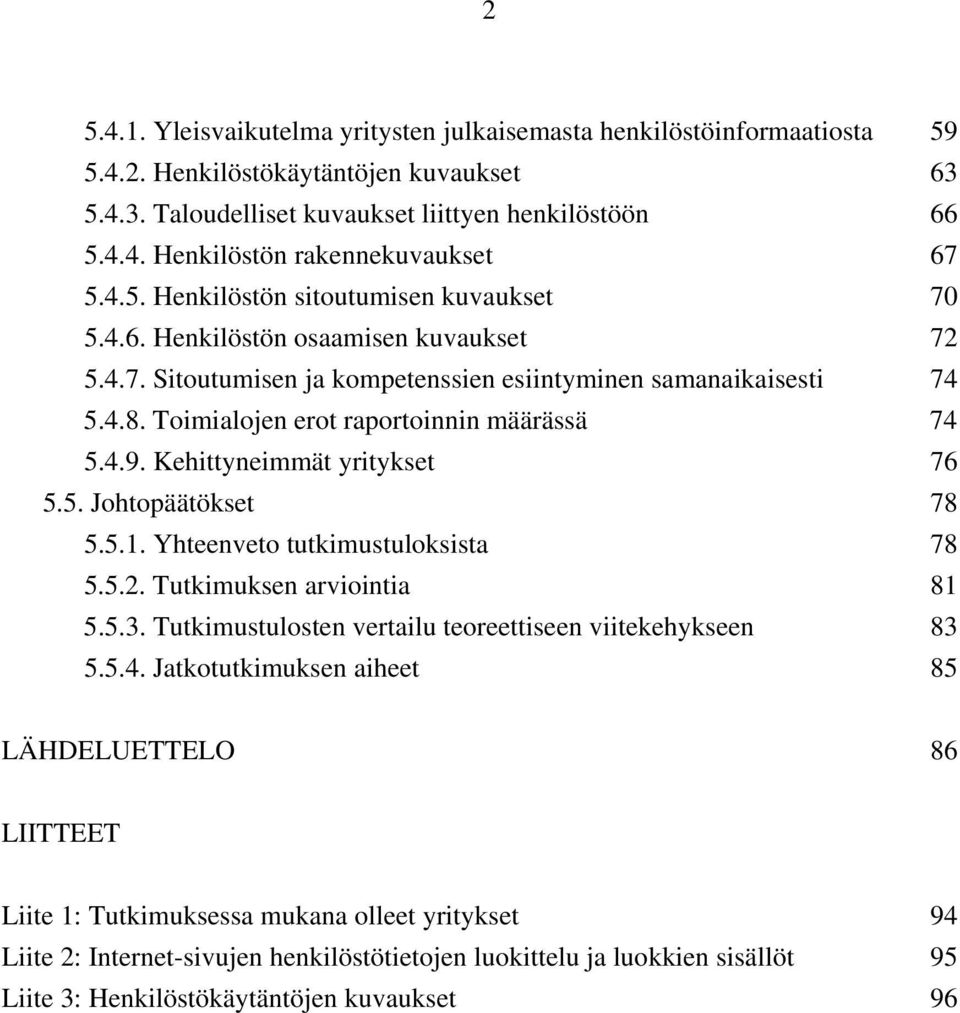 2

5.4.1. Yleisvaikutelma yritysten julkaisemasta henkilöstöinformaatiosta 59
5.4.2. Henkilöstökäytäntöjen kuvaukset 63
5.4.3. Taloudelliset kuvaukset liittyen henkilöstöön 66
5.4.4. Henkilöstön rakennekuvaukset 67
5.4.5. Henkilöstön sitoutumisen kuvaukset 70
5.4.6. Henkilöstön osaamisen kuvaukset 72
5.4.7. Sitoutumisen ja kompetenssien esiintyminen samanaikaisesti 74
5.4.8. Toimialojen erot raportoinnin määrässä 74
5.4.9. Kehittyneimmät yritykset 76
5.5. Johtopäätökset 78
5.5.1. Yhteenveto tutkimustuloksista 78
5.5.2. Tutkimuksen arviointia 81
5.5.3. Tutkimustulosten vertailu teoreettiseen viitekehykseen 83
5.5.4. Jatkotutkimuksen aiheet 85

LÄHDELUETTELO 86

LIITTEET

Liite 1: Tutkimuksessa mukana olleet yritykset 94
Liite 2: Internet-sivujen henkilöstötietojen luokittelu ja luokkien sisällöt 95
Liite 3: Henkilöstökäytäntöjen kuvaukset 96